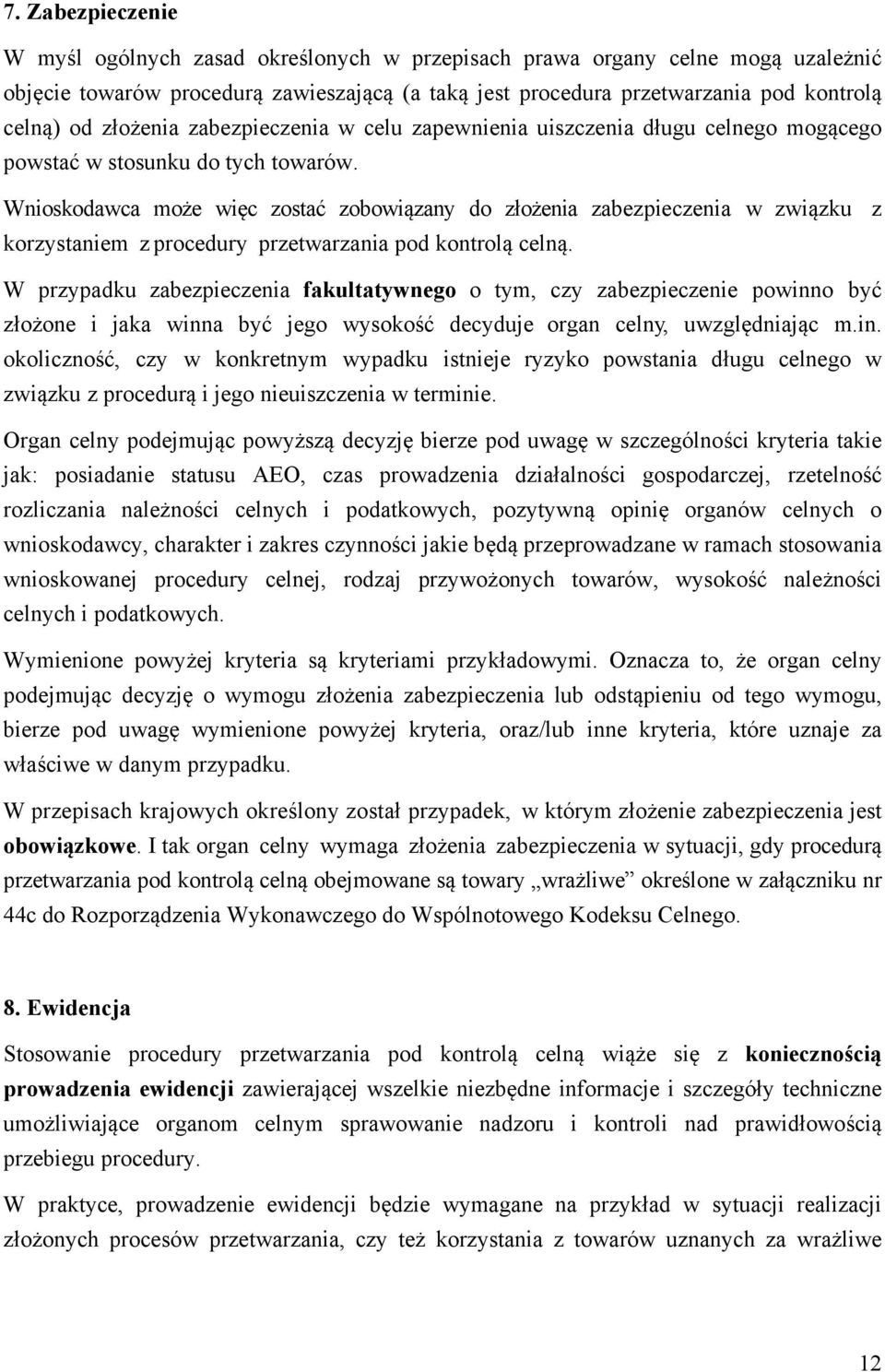 7. Zabezpieczenie

W myśl ogólnych zasad określonych w przepisach prawa organy celne mogą uzależnić objęcie towarów procedurą zawieszającą (a taką jest procedura przetwarzania pod kontrolą celną) od złożenia zabezpieczenia w celu zapewnienia uiszczenia długu celnego mogącego powstać w stosunku do tych towarów.

Wnioskodawca może więc zostać zobowiązany do złożenia zabezpieczenia w związku z korzystaniem z procedury przetwarzania pod kontrolą celną.

W przypadku zabezpieczenia fakultatywnego o tym, czy zabezpieczenie powinno być złożone i jaka winna być jego wysokość decyduje organ celny, uwzględniając m.in. okoliczność, czy w konkretnym wypadku istnieje ryzyko powstania długu celnego w związku z procedurą i jego nieuiszczenia w terminie.

Organ celny podejmując powyższą decyzję bierze pod uwagę w szczególności kryteria takie jak: posiadanie statusu AEO, czas prowadzenia działalności gospodarczej, rzetelność rozliczania należności celnych i podatkowych, pozytywną opinię organów celnych o wnioskodawcy, charakter i zakres czynności jakie będą przeprowadzane w ramach stosowania wnioskowanej procedury celnej, rodzaj przywożonych towarów, wysokość należności celnych i podatkowych.

Wymienione powyżej kryteria są kryteriami przykładowymi. Oznacza to, że organ celny podejmując decyzję o wymogu złożenia zabezpieczenia lub odstąpieniu od tego wymogu, bierze pod uwagę wymienione powyżej kryteria, oraz/lub inne kryteria, które uznaje za właściwe w danym przypadku.

W przepisach krajowych określony został przypadek, w którym złożenie zabezpieczenia jest obowiązkowe. I tak organ celny wymaga złożenia zabezpieczenia w sytuacji, gdy procedurą przetwarzania pod kontrolą celną obejmowane są towary „wrażliwe” określone w załączniku nr 44c do Rozporządzenia Wykonawczego do Wspólnotowego Kodeksu Celnego.

8. Ewidencja

Stosowanie procedury przetwarzania pod kontrolą celną wiąże się z koniecznością prowadzenia ewidencji zawierającej wszelkie niezbędne informacje i szczegóły techniczne umożliwiające organom celnym sprawowanie nadzoru i kontroli nad prawidłowością przebiegu procedury.

W praktyce, prowadzenie ewidencji będzie wymagane na przykład w sytuacji realizacji złożonych procesów przetwarzania, czy też korzystania z towarów uznanych za wrażliwe

12